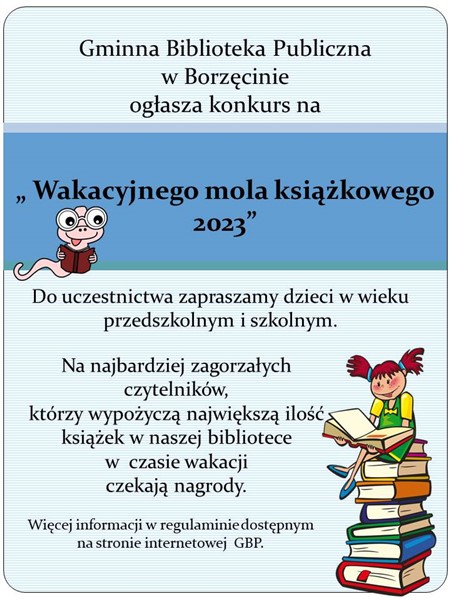 Gminna Biblioteka Publiczna
w Borzęcinie
ogłasza konkurs na

„ Wakacyjnego mola książkowego 2023”

Do uczestnictwa zapraszamy dzieci w wieku przedszkolnym i szkolnym.

Na najbardziej zagorzałych czytelników,
którzy wypożyczą największą ilość
książek w naszej bibliotece
w czasie wakacji
czekają nagrody.

Więcej informacji w regulaminie dostępnym na stronie internetowej GBP.